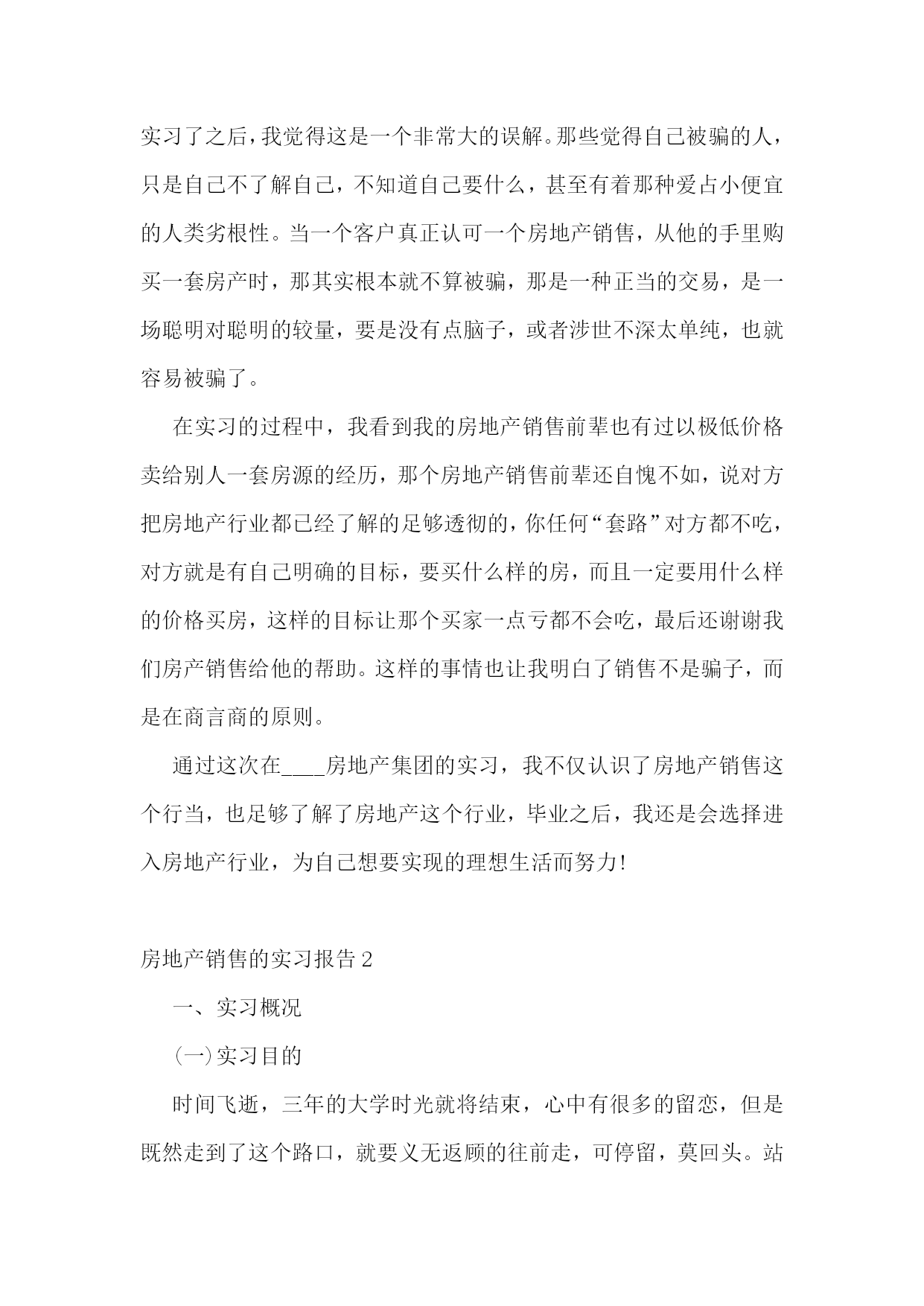 实习了之后，我觉得这是一个非常大的误解。那些觉得自己被骗的人，只是自己不了解自己，不知道自己要什么，甚至有着那种爱占小便宜的人类劣根性。当一个客户真正认可一个房地产销售，从他的手里购买一套房产时，那其实根本就不算被骗，那是一种正当的交易，是一场聪明对聪明的较量，要是没有点脑子，或者涉世不深太单纯，也就容易被骗了。

在实习的过程中，我看到我的房地产销售前辈也有过以极低价格卖给别人一套房源的经历，那个房地产销售前辈还自愧不如，说对方把房地产行业都已经了解的足够透彻的，你任何“套路”对方都不吃，对方就是有自己明确的目标，要买什么样的房，而且一定要用什么样的价格买房，这样的目标让那个买家一点亏都不会吃，最后还谢谢我们房产销售给他的帮助。这样的事情也让我明白了销售不是骗子，而是在商言商的原则。

通过这次在____房地产集团的实习，我不仅认识了房地产销售这个行当，也足够了解了房地产这个行业，毕业之后，我还是会选择进入房地产行业，为自己想要实现的理想生活而努力!

房地产销售的实习报告2

一、实习概况

(一)实习目的

时间飞逝，三年的大学时光就将结束，心中有很多的留恋，但是既然走到了这个路口，就要义无返顾的往前走，可停留，莫回头。站